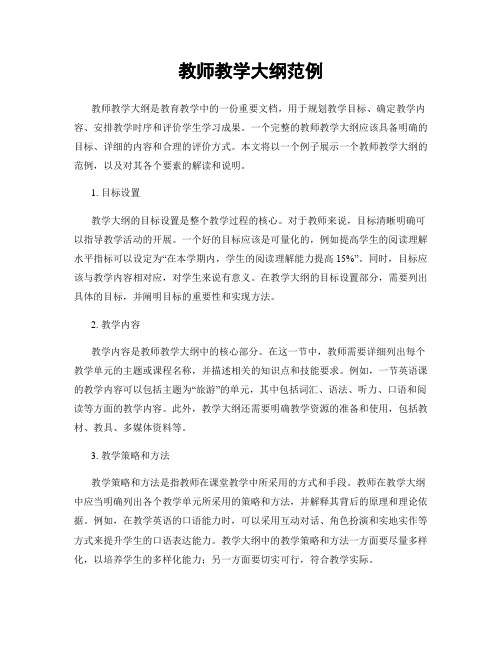 教师教学大纲范例

教师教学大纲是教育教学中的一份重要文档，用于规划教学目标、确定教学内容、安排教学时序和评价学生学习成果。一个完整的教师教学大纲应该具备明确的目标、详细的内容和合理的评价方式。本文将以一个例子展示一个教师教学大纲的范例，以及对其各个要素的解读和说明。

1. 目标设置

教学大纲的目标设置是整个教学过程的核心。对于教师来说，目标清晰明确可以指导教学活动的开展。一个好的目标应该是可量化的，例如提高学生的阅读理解水平指标可以设定为“在本学期内，学生的阅读理解能力提高 15%”。同时，目标应该与教学内容相对应，对学生来说有意义。在教学大纲的目标设置部分，需要列出具体的目标，并阐明目标的重要性和实现方法。

2. 教学内容

教学内容是教师教学大纲中的核心部分。在这一节中，教师需要详细列出每个教学单元的主题或课程名称，并描述相关的知识点和技能要求。例如，一节英语课的教学内容可以包括主题为“旅游”的单元，其中包括词汇、语法、听力、口语和阅读等方面的教学内容。此外，教学大纲还需要明确教学资源的准备和使用，包括教材、教具、多媒体资料等。

3. 教学策略和方法

教学策略和方法是指教师在课堂教学中所采用的方式和手段。教师在教学大纲中应当明确列出各个教学单元所采用的策略和方法，并解释其背后的原理和理论依据。例如，在教学英语的口语能力时，可以采用互动对话、角色扮演和实地实作等方式来提升学生的口语表达能力。教学大纲中的教学策略和方法一方面要尽量多样化，以培养学生的多样化能力；另一方面要切实可行，符合教学实际。